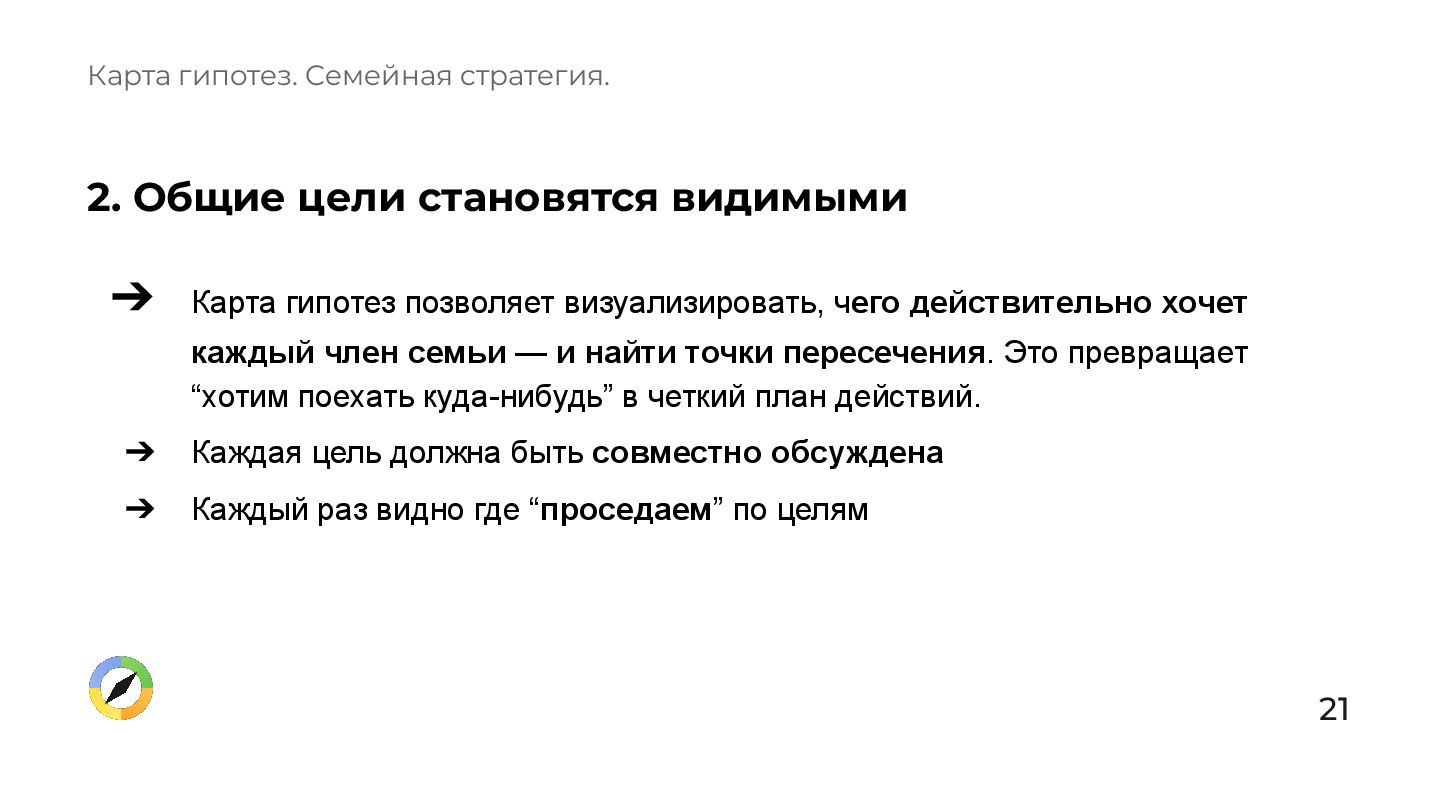 Карта гипотез. Семейная стратегия.

2. Общие цели становятся видимыми

➔ Карта гипотез позволяет визуализировать, чего действительно хочет каждый член семьи — и найти точки пересечения. Это превращает “хотим поехать куда-нибудь” в четкий план действий.

➔ Каждая цель должна быть совместно обсуждена

➔ Каждый раз видно где “проседаем” по целям

21